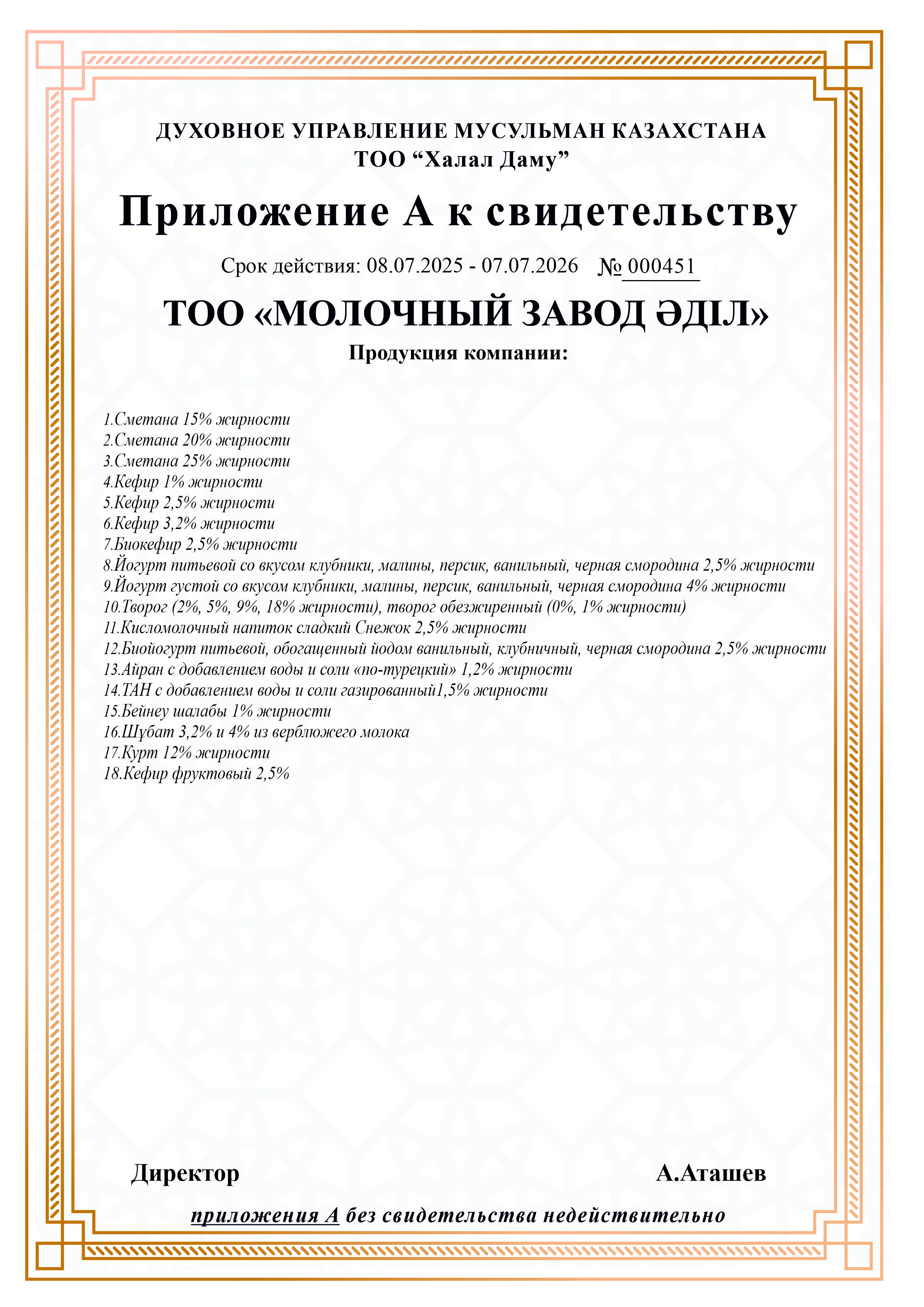 ДУХОВНОЕ УПРАВЛЕНИЕ МУСУЛЬМАН КАЗАХСТАНА
ТОО “Халал Даму”

Приложение А к свидетельству

Срок действия: 08.07.2025 - 07.07.2026 № 000451

ТОО «МОЛОЧНЫЙ ЗАВОД ӘДІЛ»

Продукция компании:

1.Сметана 15% жирности
2.Сметана 20% жирности
3.Сметана 25% жирности
4.Кефир 1% жирности
5.Кефир 2,5% жирности
6.Кефир 3,2% жирности
7.Биокефир 2,5% жирности
8.Йогурт питьевой со вкусом клубники, малины, персик, ванильный, черная смородина 2,5% жирности
9.Йогурт густой со вкусом клубники, малины, персик, ванильный, черная смородина 4% жирности
10.Творог (2%, 5%, 9%, 18% жирности), творог обезжиренный (0%, 1% жирности)
11.Кисломолочный напиток сладкий Снежок 2,5% жирности
12.Биойогурт питьевой, обогащенный йодом ванильный, клубничный, черная смородина 2,5% жирности
13.Айран с добавлением воды и соли «по-турецкий» 1,2% жирности
14.ТАН с добавлением воды и соли газированный1,5% жирности
15.Бейнеу шалабы 1% жирности
16.Шұбат 3,2% и 4% из верблюжего молока
17.Курт 12% жирности
18.Кефир фруктовый 2,5%

Директор А.Аташев

приложения А без свидетельства недействительно